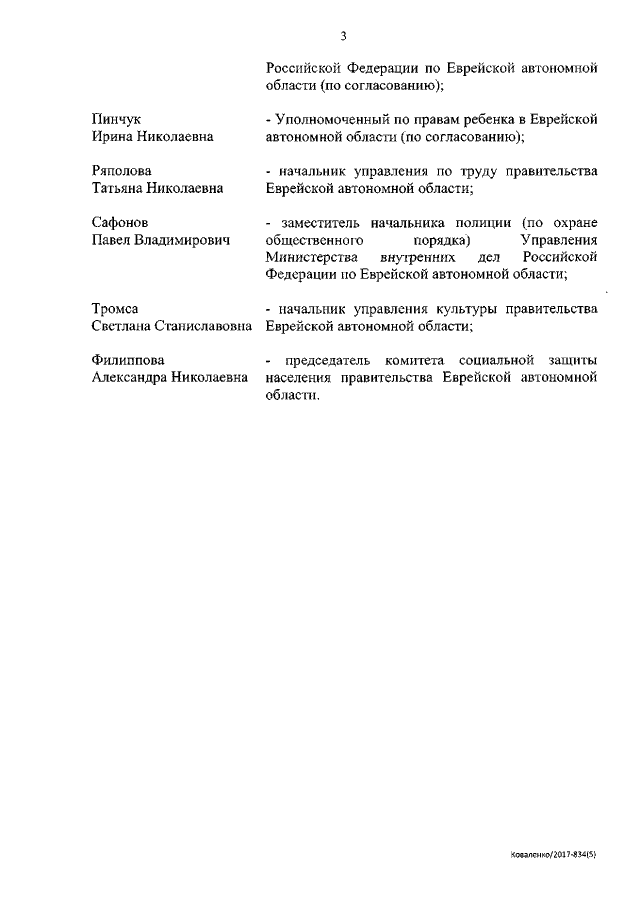 3

Российской Федерации по Еврейской автономной области (по согласованию);

Пинчук Ирина Николаевна
- Уполномоченный по правам ребенка в Еврейской автономной области (по согласованию);

Ряполова Татьяна Николаевна
- начальник управления по труду правительства Еврейской автономной области;

Сафонов Павел Владимирович
- заместитель начальника полиции (по охране общественного порядка) Управления Министерства внутренних дел Российской Федерации по Еврейской автономной области;

Тромса Светлана Станиславовна
- начальник управления культуры правительства Еврейской автономной области;

Филиппова Александра Николаевна
- председатель комитета социальной защиты населения правительства Еврейской автономной области.

Коваленко/2017-834(5)